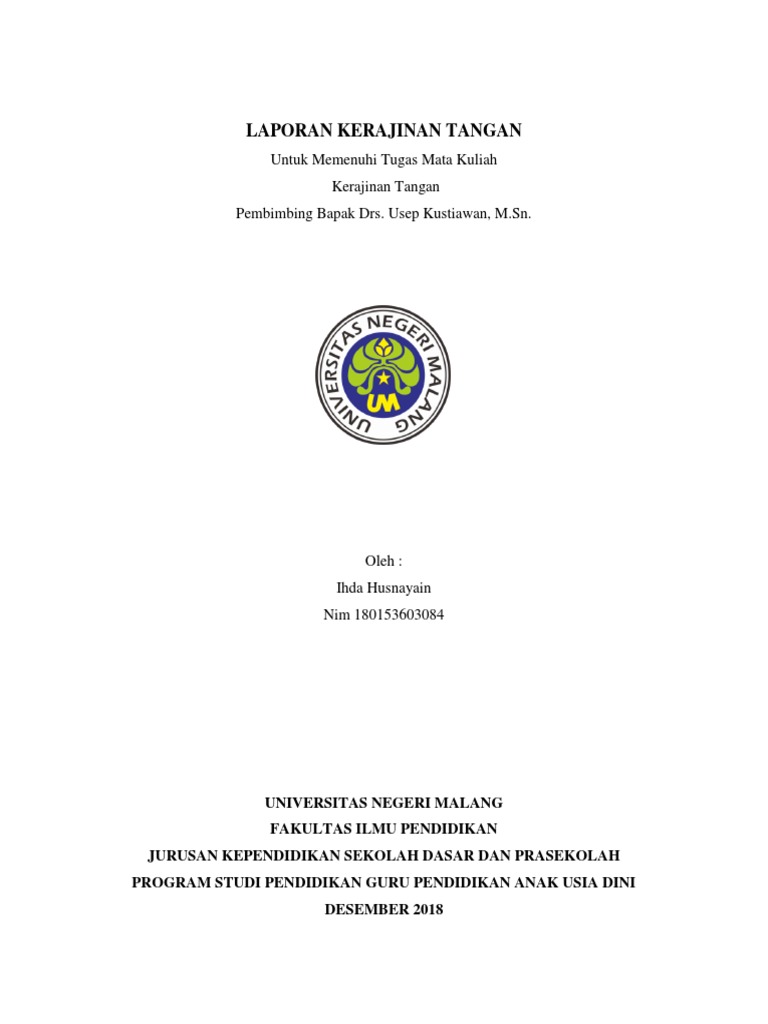 LAPORAN KERAJINAN TANGAN

Untuk Memenuhi Tugas Mata Kuliah

Kerajinan Tangan

Pembimbing Bapak Drs. Usep Kustiawan, M.Sn.

UNIVERSITAS NEGERI MALANG

UM

Oleh :

Ihda Husnayain

Nim 180153603084

UNIVERSITAS NEGERI MALANG

FAKULTAS ILMU PENDIDIKAN

JURUSAN KEPENDIDIKAN SEKOLAH DASAR DAN PRASEKOLAH

PROGRAM STUDI PENDIDIKAN GURU PENDIDIKAN ANAK USIA DINI

DESEMBER 2018